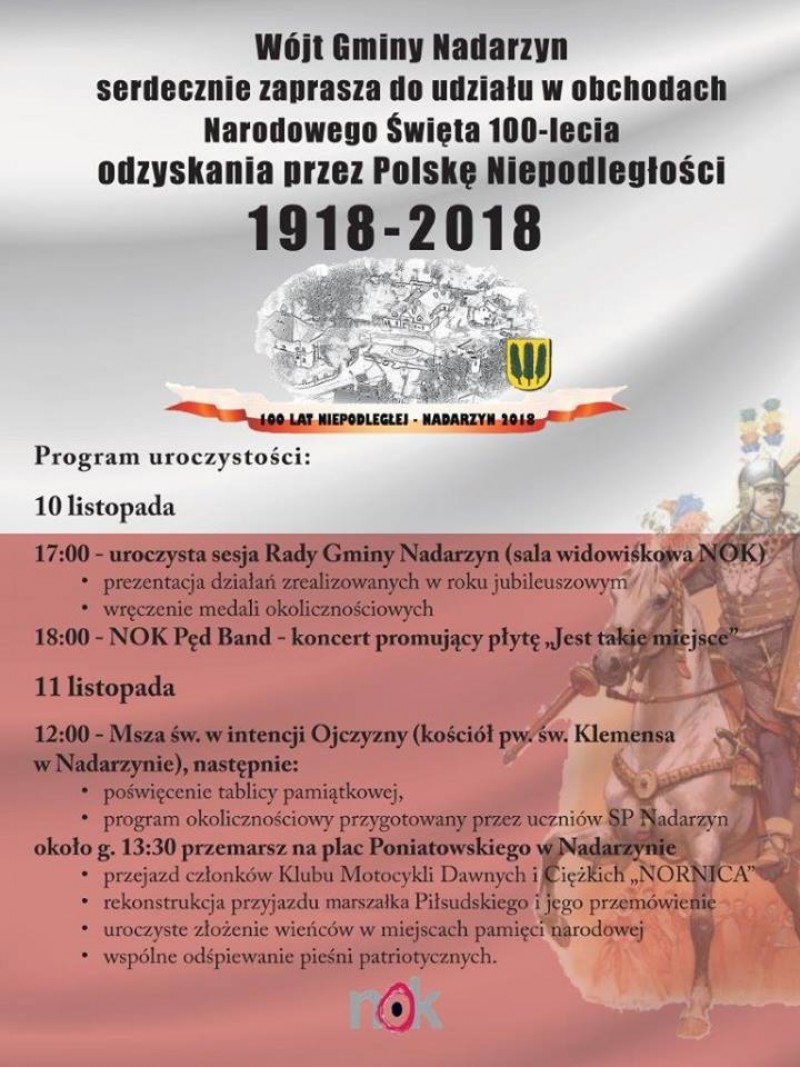 Wójt Gminy Nadarzyn
serdecznie zaprasza do udziału w obchodach
Narodowego Święta 100-lecia
odzyskania przez Polskę Niepodległości

1918-2018

100 LAT NIEPODLEGŁEJ - NADARZYN 2018

Program uroczystości:

10 listopada

17:00 - uroczysta sesja Rady Gminy Nadarzyn (sala widowiskowa NOK)
• prezentacja działań zrealizowanych w roku jubileuszowym
• wręczenie medali okolicznościowych
18:00 - NOK Pęd Band - koncert promujący płytę „Jest takie miejsce"

11 listopada

12:00 - Msza św. w intencji Ojczyzny (kościół pw. św. Klemensa w Nadarzynie), następnie:
• poświęcenie tablicy pamiątkowej,
• program okolicznościowy przygotowany przez uczniów SP Nadarzyn
około g. 13:30 przemarsz na plac Poniatowskiego w Nadarzynie
• przejazd członków Klubu Motocykli Dawnych i Ciężkich „NORNICA"
• rekonstrukcja przyjazdu marszałka Piłsudskiego i jego przemówienie
• uroczyste złożenie wieńców w miejscach pamięci narodowej
• wspólne odśpiewanie pieśni patriotycznych.

nok